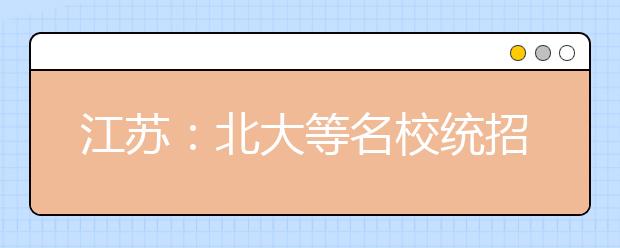 江苏：北大等名校统招